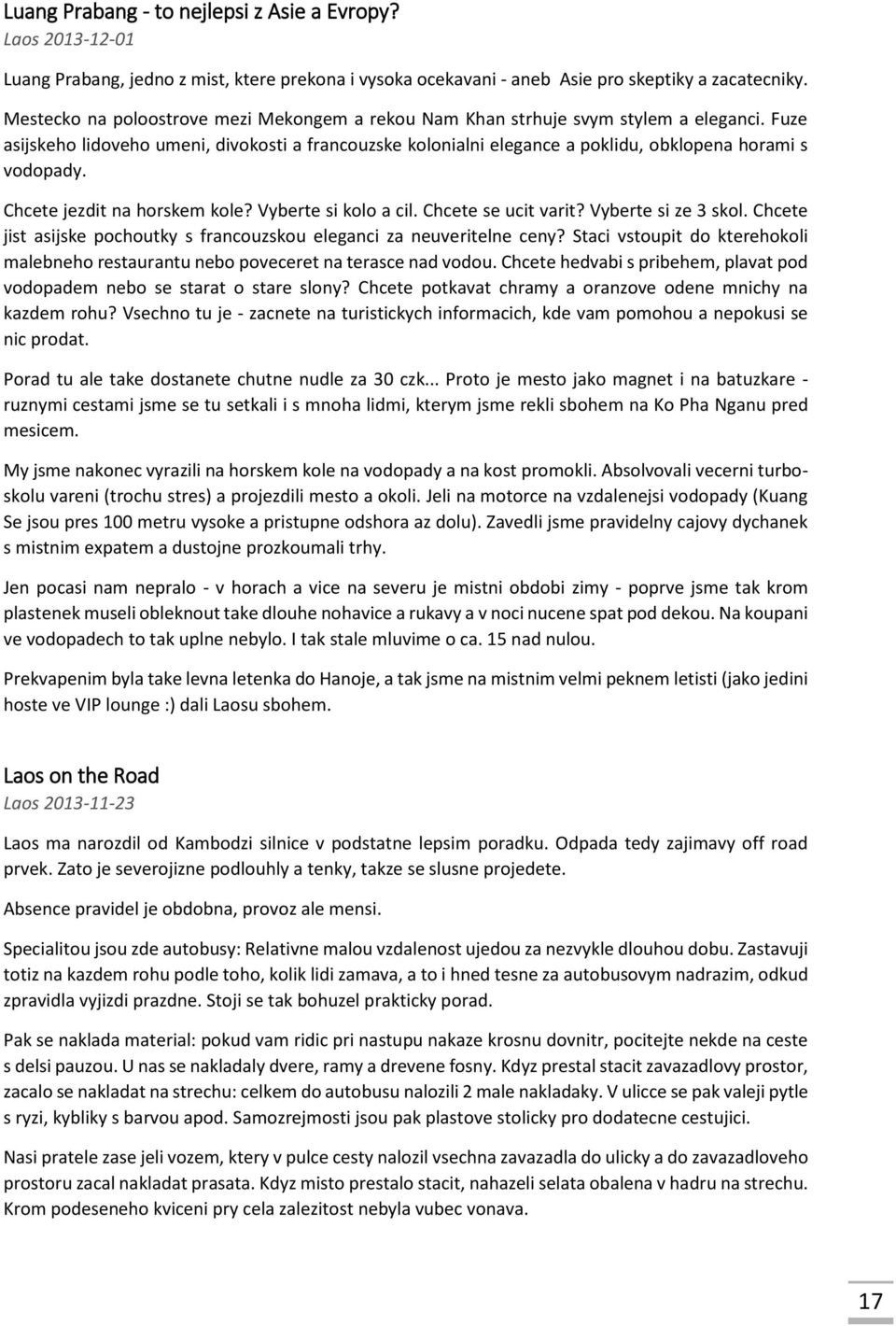 Luang Prabang - to nejlepsi z Asie a Evropy?
Laos 2013-12-01

Luang Prabang, jedno z mist, ktere prekona i vysoka ocekavani - aneb Asie pro skeptiky a zacatecniky.

Mestecko na poloostrove mezi Mekongem a rekou Nam Khan strhuje svym stylem a eleganci. Fuze asijskeho lidoveho umeni, divokosti a francouzske kolonialni elegance a poklidu, obklopena horami s vodopady.

Chcete jezdit na horskem kole? Vyberte si kolo a cil. Chcete se ucit varit? Vyberte si ze 3 skol. Chcete jist asijske pochoutky s francouzskou eleganci za neuveritelne ceny? Staci vstoupit do kterehokoli malebneho restaurantu nebo poveceret na terasce nad vodou. Chcete hedvabi s pribehem, plavat pod vodopadem nebo se starat o stare slony? Chcete potkavat chramy a oranzove odene mnichy na kazdem rohu? Vsechno tu je - zacnete na turistickych informacich, kde vam pomohou a nepokusi se nic prodat.

Porad tu ale take dostanete chutne nudle za 30 czk... Proto je mesto jako magnet i na batuzkare - ruznymi cestami jsme se tu setkali i s mnoha lidmi, kterym jsme rekli sbohem na Ko Pha Nganu pred mesicem.

My jsme nakonec vyrazili na horskem kole na vodopady a na kost promokli. Absolvovali vecerni turboskolu vareni (trochu stres) a projezdili mesto a okoli. Jeli na motorce na vzdalenejsi vodopady (Kuang Se jsou pres 100 metru vysoke a pristupne odshora az dolu). Zavedli jsme pravidelny cajovy dychanek s mistnim expatem a dustojne prozkoumali trhy.

Jen pocasi nam nepralo - v horach a vice na severu je mistni obdobi zimy - poprve jsme tak krom plastenek museli obleknout take dlouhe nohavice a rukavy a v noci nucene spat pod dekou. Na koupani ve vodopadech to tak uplne nebylo. I tak stale mluvime o ca. 15 nad nulou.

Prekvapenim byla take levna letenka do Hanoje, a tak jsme na mistnim velmi peknem letisti (jako jedini hoste ve VIP lounge :) dali Laosu sbohem.

Laos on the Road
Laos 2013-11-23

Laos ma narozdil od Kambodzi silnice v podstatne lepsim poradku. Odpada tedy zajimavy off road prvek. Zato je severojizne podlouhly a tenky, takze se slusne projedete.

Absence pravidel je obdobna, provoz ale mensi.

Specialitou jsou zde autobusy: Relativne malou vzdalenost ujedou za nezvykle dlouhou dobu. Zastavuji totiz na kazdem rohu podle toho, kolik lidi zamava, a to i hned tesne za autobusovym nadrazim, odkud zpravidla vyjizdi prazdne. Stoji se tak bohuzel prakticky porad.

Pak se naklada material: pokud vam ridic pri nastupu nakaze krosnu dovnitr, pocitejte nekde na ceste s delsi pauzou. U nas se nakladaly dvere, ramy a drevene fosny. Kdyz prestal stacit zavazadlovy prostor, zacalo se nakladat na strechu: celkem do autobusu nalozili 2 male nakladaky. V ulicce se pak valeji pytle s ryzi, kybliky s barvou apod. Samozrejmosti jsou pak plastove stolicky pro dodatecne cestujici.

Nasi pratele zase jeli vozem, ktery v pulce cesty nalozil vsechna zavazadla do ulicky a do zavazadloveho prostoru zacal nakladat prasata. Kdyz misto prestalo stacit, nahazeli selata obalena v hadru na strechu. Krom podeseneho kviceni pry cela zalezitost nebyla vubec vonava.

17